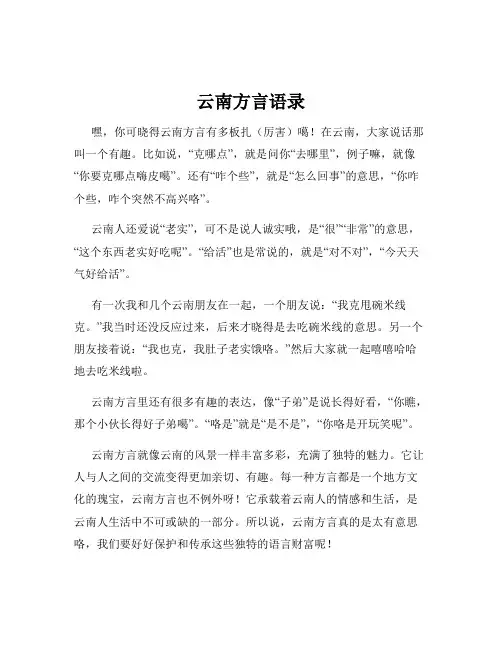 云南方言语录

嘿，你可晓得云南方言有多板扎（厉害）噶！在云南，大家说话那叫一个有趣。比如说，“克哪点”，就是问你“去哪里”，例子嘛，就像“你要克哪点嗨皮噶”。还有“咋个些”，就是“怎么回事”的意思，“你咋个些，咋个突然不高兴咯”。

云南人还爱说“老实”，可不是说人诚实哦，是“很”“非常”的意思，“这个东西老实好吃呢”。“给活”也是常说的，就是“对不对”，“今天天气好给活”。

有一次我和几个云南朋友在一起，一个朋友说：“我克甩碗米线克。”我当时还没反应过来，后来才晓得是去吃碗米线的意思。另一个朋友接着说：“我也克，我肚子老实饿咯。”然后大家就一起嘻嘻哈哈地去吃米线啦。

云南方言里还有很多有趣的表达，像“子弟”是说长得好看，“你瞧，那个小伙长得好子弟噶”。“咯是”就是“是不是”，“你咯是开玩笑呢”。

云南方言就像云南的风景一样丰富多彩，充满了独特的魅力。它让人与人之间的交流变得更加亲切、有趣。每一种方言都是一个地方文化的瑰宝，云南方言也不例外呀！它承载着云南人的情感和生活，是云南人生活中不可或缺的一部分。所以说，云南方言真的是太有意思咯，我们要好好保护和传承这些独特的语言财富呢！